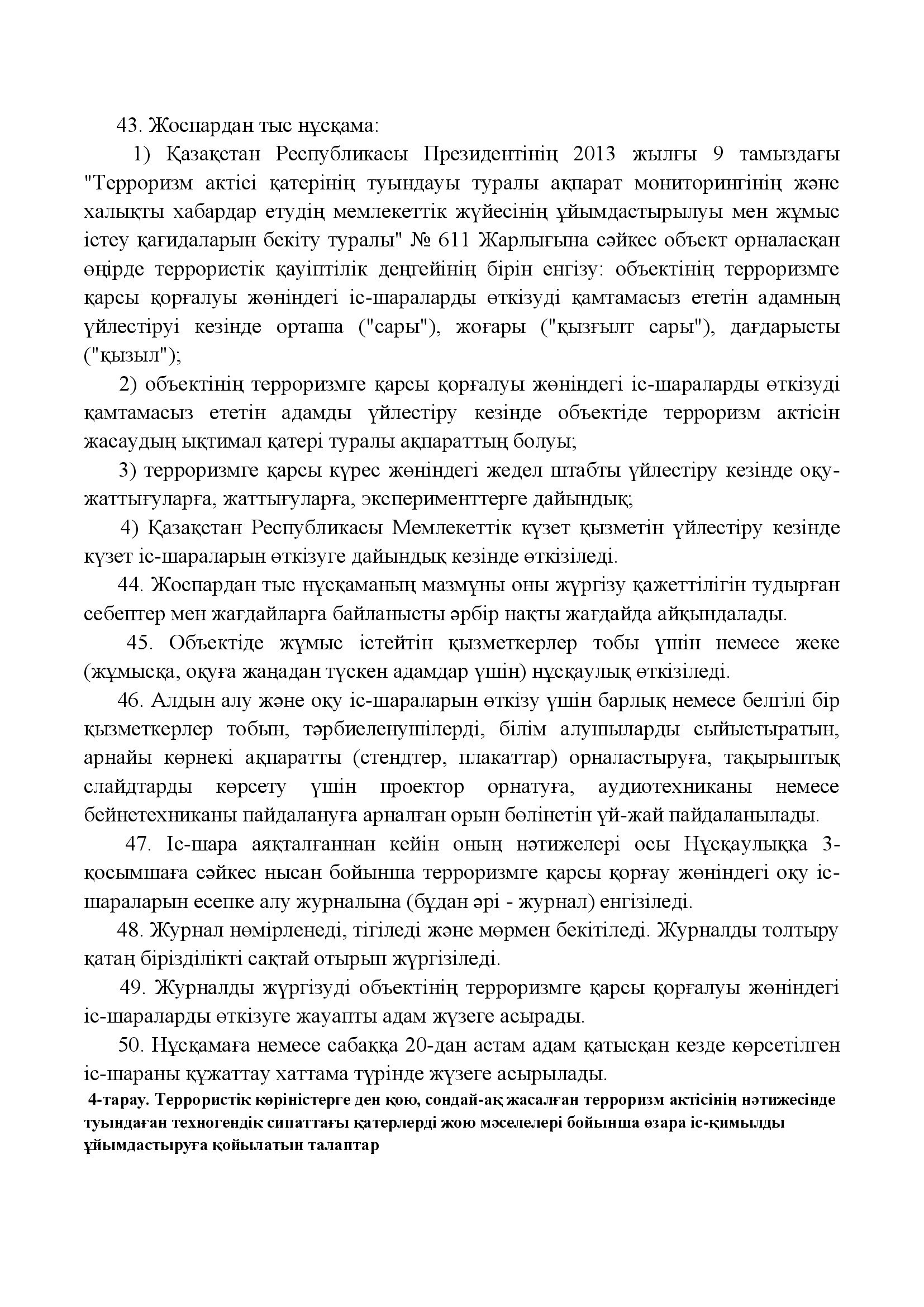 43. Жоспардан тыс нұсқама:

1) Қазақстан Республикасы Президентінің 2013 жылғы 9 тамыздағы "Терроризм актісі қатерінің туындауы туралы ақпарат мониторингінің және халықты хабардар етудің мемлекеттік жүйесінің ұйымдастырылуы мен жұмыс істеу қағидаларын бекіту туралы" № 611 Жарлығына сәйкес объект орналасқан өңірде террористік қауіптілік деңгейінің бірін енгізу: объектінің терроризмге қарсы қорғалуы жөніндегі іс-шараларды өткізуді қамтамасыз ететін адамның үйлестіруі кезінде орташа ("сары"), жоғары ("қызғылт сары"), дағдарысты ("қызыл");

2) объектінің терроризмге қарсы қорғалуы жөніндегі іс-шараларды өткізуді қамтамасыз ететін адамды үйлестіру кезінде объектіде терроризм актісін жасаудың ықтимал қатері туралы ақпараттың болуы;

3) терроризмге қарсы күрес жөніндегі жедел штабты үйлестіру кезінде оқу-жаттығуларға, жаттығуларға, эксперименттерге дайындық;

4) Қазақстан Республикасы Мемлекеттік күзет қызметін үйлестіру кезінде күзет іс-шараларын өткізуге дайындық кезінде өткізіледі.

44. Жоспардан тыс нұсқаманың мазмұны оны жүргізу қажеттілігін тудырған себептер мен жағдайларға байланысты әрбір нақты жағдайда айқындалады.

45. Объектіде жұмыс істейтін қызметкерлер тобы үшін немесе жеке (жұмысқа, оқуға жаңадан түскен адамдар үшін) нұсқаулық өткізіледі.

46. Алдын алу және оқу іс-шараларын өткізу үшін барлық немесе белгілі бір қызметкерлер тобын, тәрбиеленушілерді, білім алушыларды сыйыстыратын, арнайы көрнекі ақпаратты (стендтер, плакаттар) орналастыруға, тақырыптық слайдтарды көрсету үшін проектор орнатуға, аудиотехниканы немесе бейнетехниканы пайдалануға арналған орын бөлінетін үй-жай пайдаланылады.

47. Іс-шара аяқталғаннан кейін оның нәтижелері осы Нұсқаулыққа 3-қосымшаға сәйкес нысан бойынша терроризмге қарсы қорғау жөніндегі оқу іс-шараларын есепке алу журналына (бұдан әрі - журнал) енгізіледі.

48. Журнал нөмірленеді, тігіледі және мөрмен бекітіледі. Журналды толтыру қатаң бірізділікті сақтай отырып жүргізіледі.

49. Журналды жүргізуді объектінің терроризмге қарсы қорғалуы жөніндегі іс-шараларды өткізуге жауапты адам жүзеге асырады.

50. Нұсқамаға немесе сабаққа 20-дан астам адам қатысқан кезде көрсетілген іс-шараны құжаттау хаттама түрінде жүзеге асырылады.

4-тарау. Террористік көріністерге ден қою, сондай-ақ жасалған терроризм актісінің нәтижесінде туындаған техногендік сипаттағы қатерлерді жою мәселелері бойынша өзара іс-қимылды ұйымдастыруға қойылатын талаптар